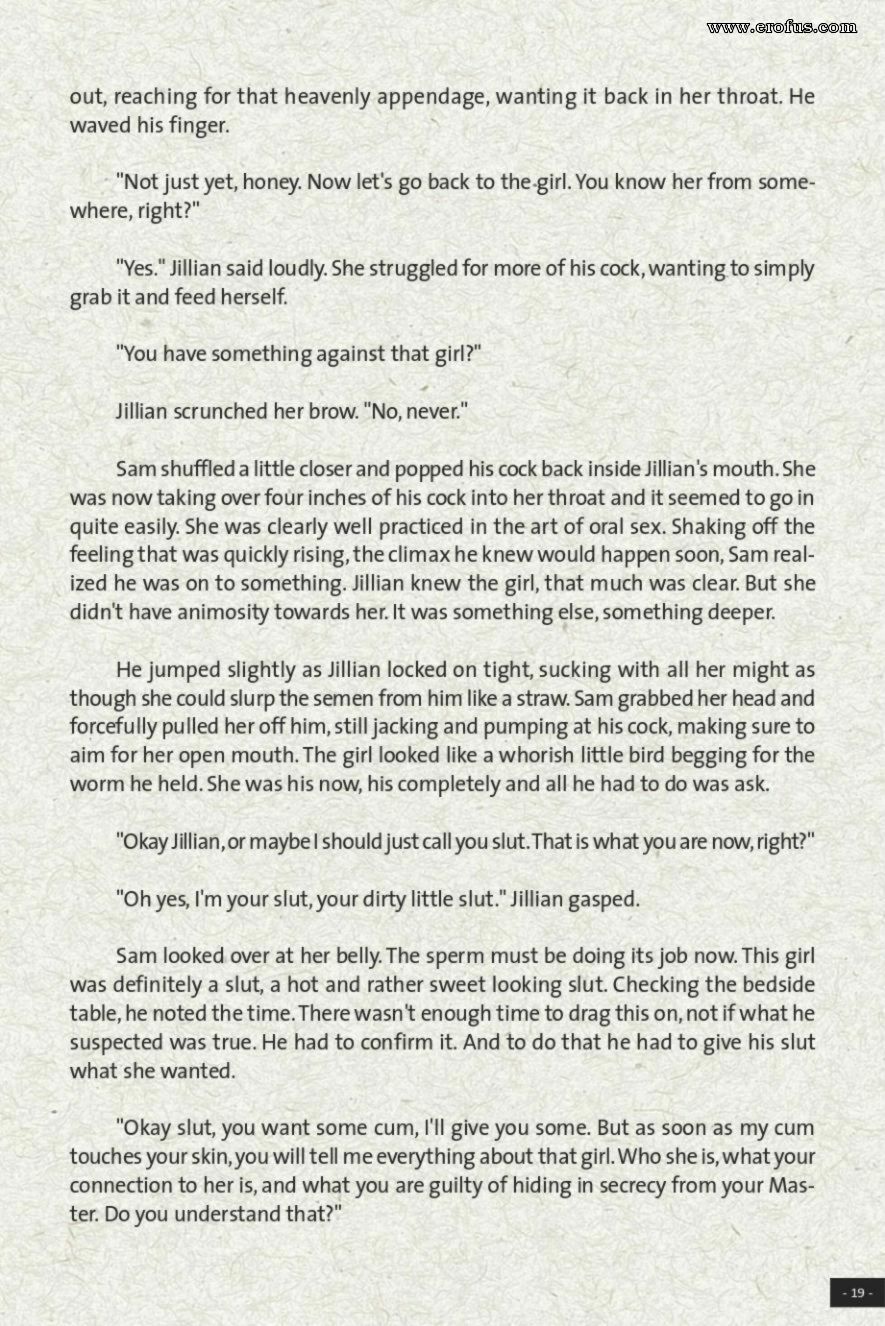 www.erofus.com

out, reaching for that heavenly appendage, wanting it back in her throat. He waved his finger.

"Not just yet, honey. Now let's go back to the girl. You know her from somewhere, right?"

"Yes." Jillian said loudly. She struggled for more of his cock, wanting to simply grab it and feed herself.

"You have something against that girl?"

Jillian scrunched her brow. "No, never."

Sam shuffled a little closer and popped his cock back inside Jillian's mouth. She was now taking over four inches of his cock into her throat and it seemed to go in quite easily. She was clearly well practiced in the art of oral sex. Shaking off the feeling that was quickly rising, the climax he knew would happen soon, Sam realized he was on to something. Jillian knew the girl, that much was clear. But she didn't have animosity towards her. It was something else, something deeper.

He jumped slightly as Jillian locked on tight, sucking with all her might as though she could slurp the semen from him like a straw. Sam grabbed her head and forcefully pulled her off him, still jacking and pumping at his cock, making sure to aim for her open mouth. The girl looked like a whorish little bird begging for the worm he held. She was his now, his completely and all he had to do was ask.

"Okay Jillian, or maybe I should just call you slut. That is what you are now, right?"

"Oh yes, I'm your slut, your dirty little slut." Jillian gasped.

Sam looked over at her belly. The sperm must be doing its job now. This girl was definitely a slut, a hot and rather sweet looking slut. Checking the bedside table, he noted the time. There wasn't enough time to drag this on, not if what he suspected was true. He had to confirm it. And to do that he had to give his slut what she wanted.

"Okay slut, you want some cum, I'll give you some. But as soon as my cum touches your skin, you will tell me everything about that girl. Who she is, what your connection to her is, and what you are guilty of hiding in secrecy from your Master. Do you understand that?"

- 19 -